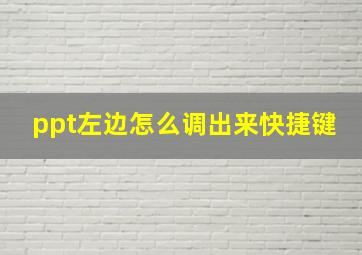 ppt左边怎么调出来快捷键